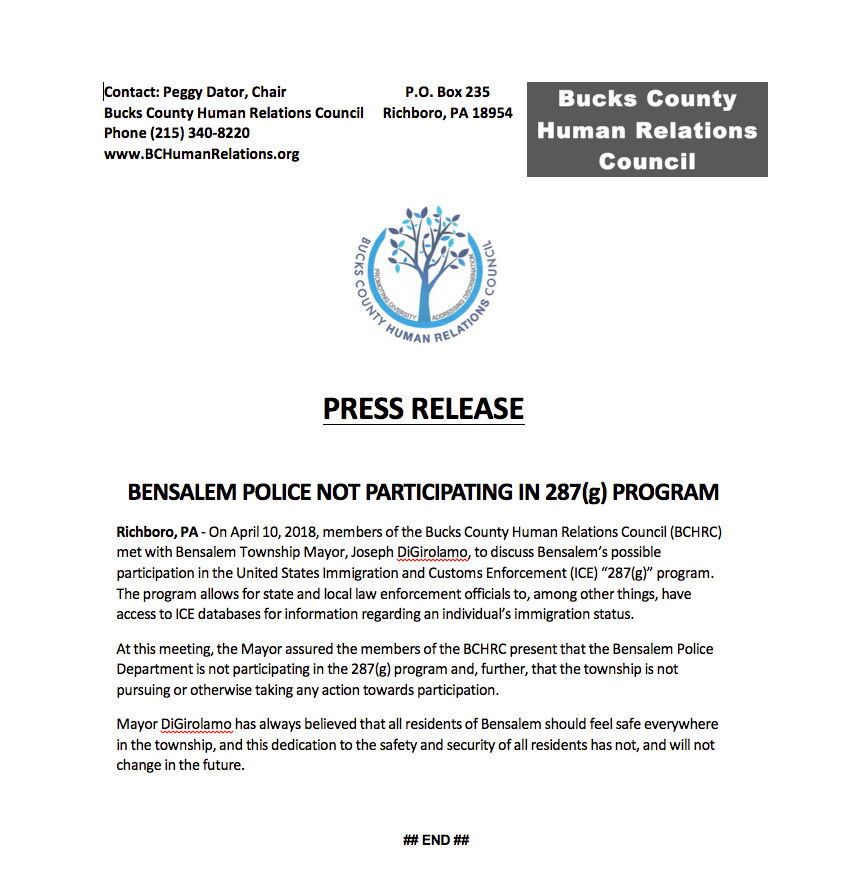 Contact: Peggy Dator, Chair
Bucks County Human Relations Council
Phone (215) 340-8220
www.BCHumanRelations.org

P.O. Box 235
Richboro, PA 18954

Bucks County Human Relations Council

BUCKS COUNTY HUMAN RELATIONS COUNCIL
PROMOTING DIVERSITY ADDRESSING DISCRIMINATION

PRESS RELEASE

BENSALEM POLICE NOT PARTICIPATING IN 287(g) PROGRAM

Richboro, PA - On April 10, 2018, members of the Bucks County Human Relations Council (BCHRC) met with Bensalem Township Mayor, Joseph DiGirolamo, to discuss Bensalem's possible participation in the United States Immigration and Customs Enforcement (ICE) "287(g)" program. The program allows for state and local law enforcement officials to, among other things, have access to ICE databases for information regarding an individual's immigration status.

At this meeting, the Mayor assured the members of the BCHRC present that the Bensalem Police Department is not participating in the 287(g) program and, further, that the township is not pursuing or otherwise taking any action towards participation.

Mayor DiGirolamo has always believed that all residents of Bensalem should feel safe everywhere in the township, and this dedication to the safety and security of all residents has not, and will not change in the future.

## END ##